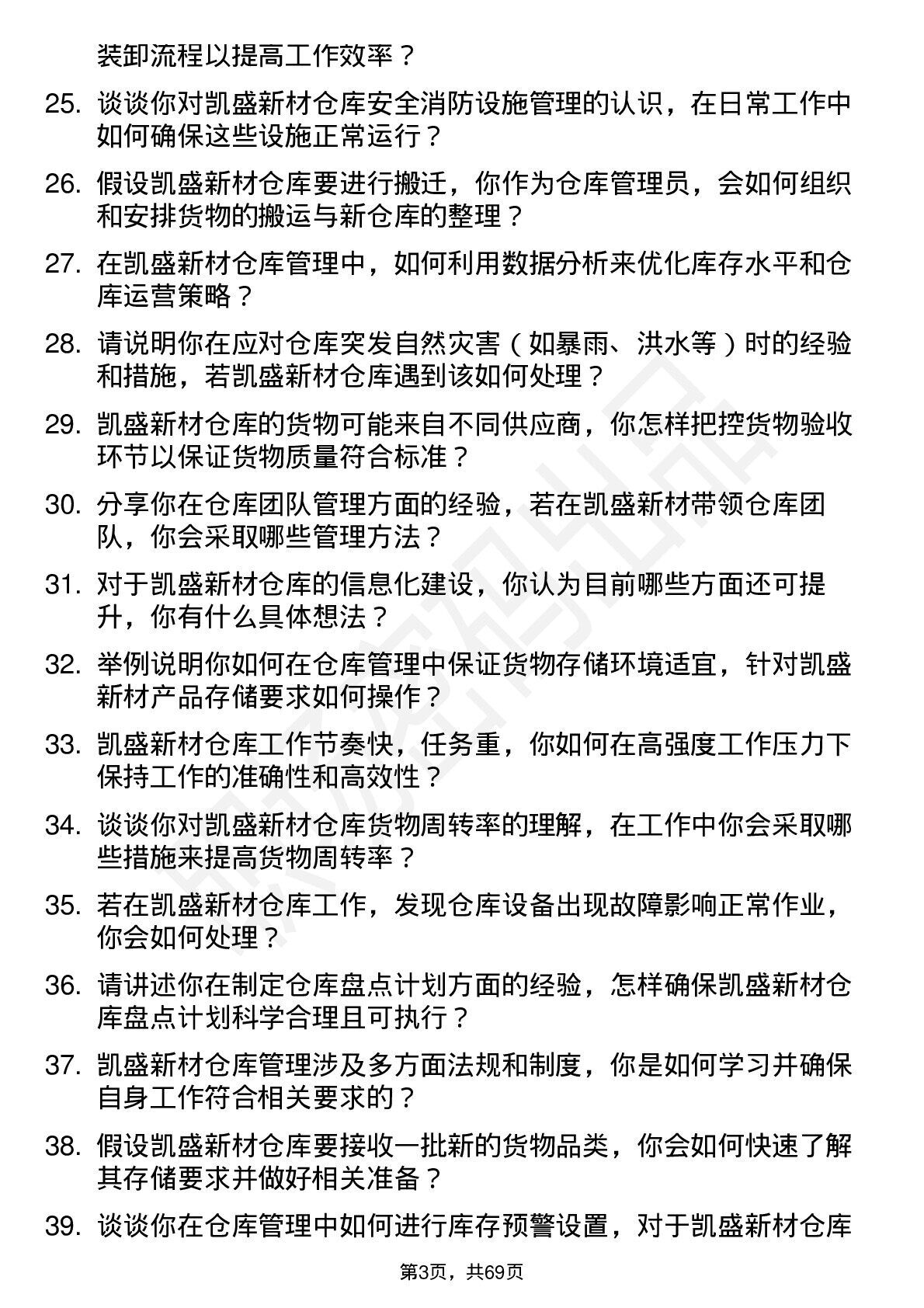 装卸流程以提高工作效率？

25. 谈谈你对凯盛新材仓库安全消防设施管理的认识，在日常工作中如何确保这些设施正常运行？

26. 假设凯盛新材仓库要进行搬迁，你作为仓库管理员，会如何组织和安排货物的搬运与新仓库的整理？

27. 在凯盛新材仓库管理中，如何利用数据分析来优化库存水平和仓库运营策略？

28. 请说明你在应对仓库突发自然灾害（如暴雨、洪水等）时的经验和措施，若凯盛新材仓库遇到该如何处理？

29. 凯盛新材仓库的货物可能来自不同供应商，你怎样把控货物验收环节以保证货物质量符合标准？

30. 分享你在仓库团队管理方面的经验，若在凯盛新材带领仓库团队，你会采取哪些管理方法？

31. 对于凯盛新材仓库的信息化建设，你认为目前哪些方面还可提升，你有什么具体想法？

32. 举例说明你如何在仓库管理中保证货物存储环境适宜，针对凯盛新材产品存储要求如何操作？

33. 凯盛新材仓库工作节奏快，任务重，你如何在高强度工作压力下保持工作的准确性和高效性？

34. 谈谈你对凯盛新材仓库货物周转率的理解，在工作中你会采取哪些措施来提高货物周转率？

35. 若在凯盛新材仓库工作，发现仓库设备出现故障影响正常作业，你会如何处理？

36. 请讲述你在制定仓库盘点计划方面的经验，怎样确保凯盛新材仓库盘点计划科学合理且可执行？

37. 凯盛新材仓库管理涉及多方面法规和制度，你是如何学习并确保自身工作符合相关要求的？

38. 假设凯盛新材仓库要接收一批新的货物品类，你会如何快速了解其存储要求并做好相关准备？

39. 谈谈你在仓库管理中如何进行库存预警设置，对于凯盛新材仓库

第3页，共69页